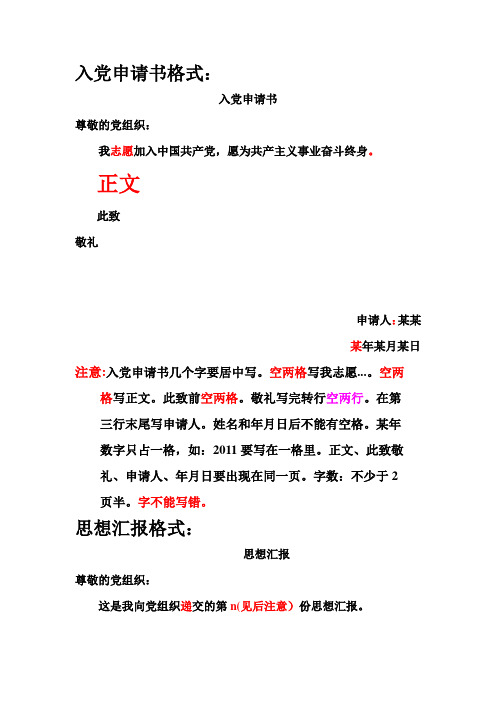 入党申请书格式：

入党申请书

尊敬的党组织：

我志愿加入中国共产党，愿为共产主义事业奋斗终身。

正文

此致

敬礼

申请人：某某

某年某月某日

注意:入党申请书几个字要居中写。空两格写我志愿…。空两格写正文。此致前空两格。敬礼写完转行空两行。在第三行末尾写申请人。姓名和年月日后不能有空格。某年数字只占一格，如：2011 要写在一格里。正文、此致敬礼、申请人、年月日要出现在同一页。字数：不少于 2 页半。字不能写错。

思想汇报格式：

思想汇报

尊敬的党组织：

这是我向党组织递交的第 n(见后注意）份思想汇报。